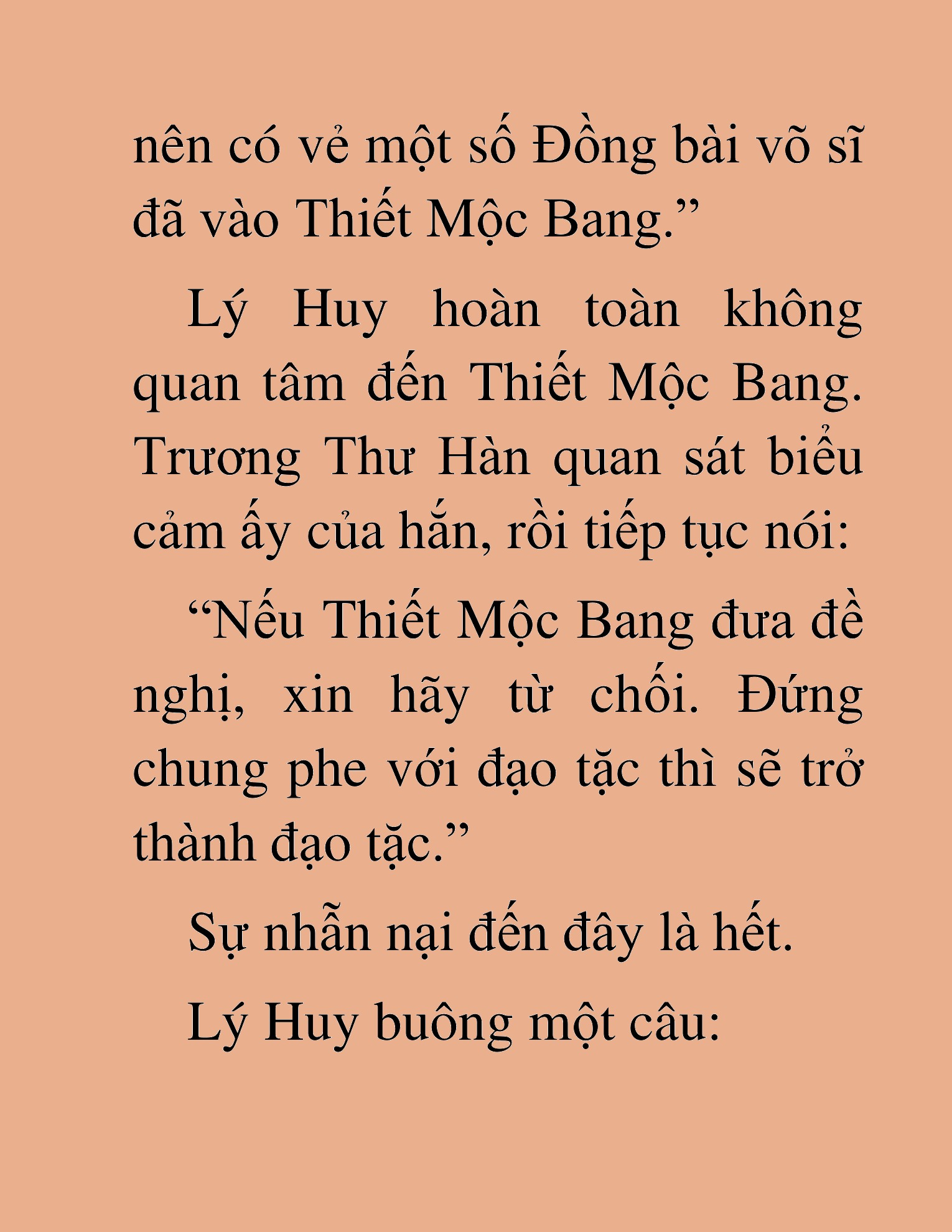 nên có vẻ một số Đồng bài võ sĩ đã vào Thiết Mộc Bang.”

Lý Huy hoàn toàn không quan tâm đến Thiết Mộc Bang. Trương Thư Hàn quan sát biểu cảm ấy của hắn, rồi tiếp tục nói:

“Nếu Thiết Mộc Bang đưa đề nghị, xin hãy từ chối. Đứng chung phe với đạo tặc thì sẽ trở thành đạo tặc.”

Sự nhẫn nại đến đây là hết.

Lý Huy buông một câu: